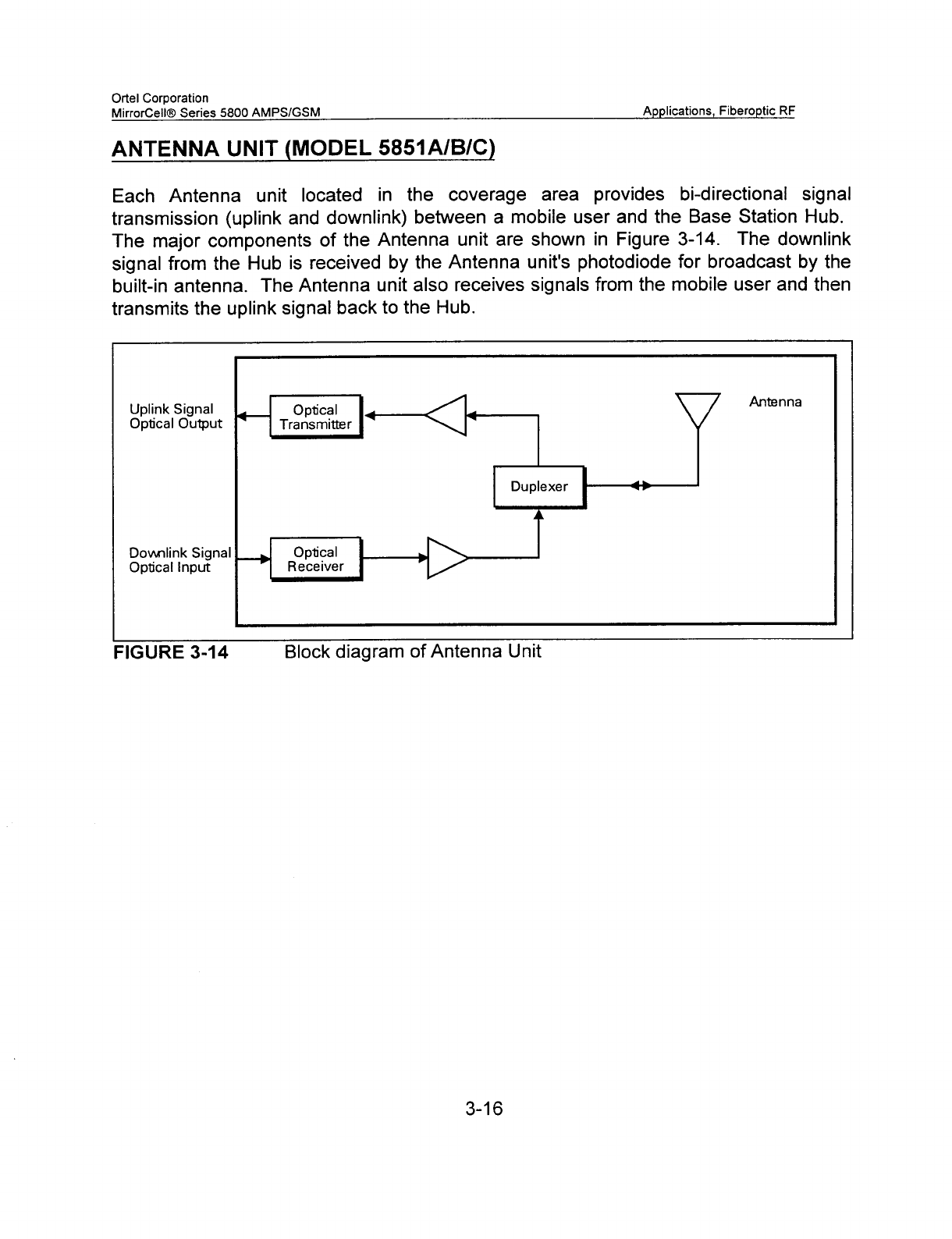 Ortel Corporation
MirrorCell® Series 5800 AMPS/GSM

Applications, Fiberoptic RF

ANTENNA UNIT (MODEL 5851A/B/C)

Each Antenna unit located in the coverage area provides bi-directional signal transmission (uplink and downlink) between a mobile user and the Base Station Hub. The major components of the Antenna unit are shown in Figure 3-14. The downlink signal from the Hub is received by the Antenna unit's photodiode for broadcast by the built-in antenna. The Antenna unit also receives signals from the mobile user and then transmits the uplink signal back to the Hub.

Uplink Signal
Optical Output

Optical
Transmitter

Antenna

Duplexer

Downlink Signal
Optical Input

Optical
Receiver

FIGURE 3-14 Block diagram of Antenna Unit

3-16